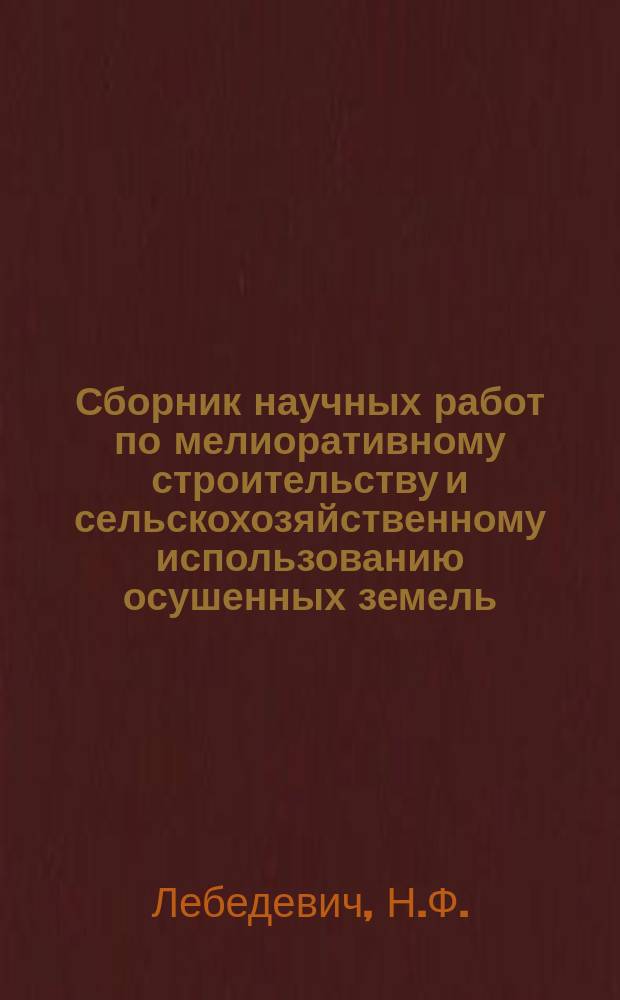 Сборник научных работ по мелиоративному строительству и сельскохозяйственному использованию осушенных земель

Лебедевич, Н.Ф.